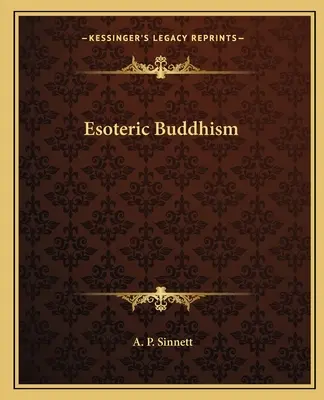 —KESSINGER'S LEGACY REPRINTS—

Esoteric Buddhism

A. P. Sinnett